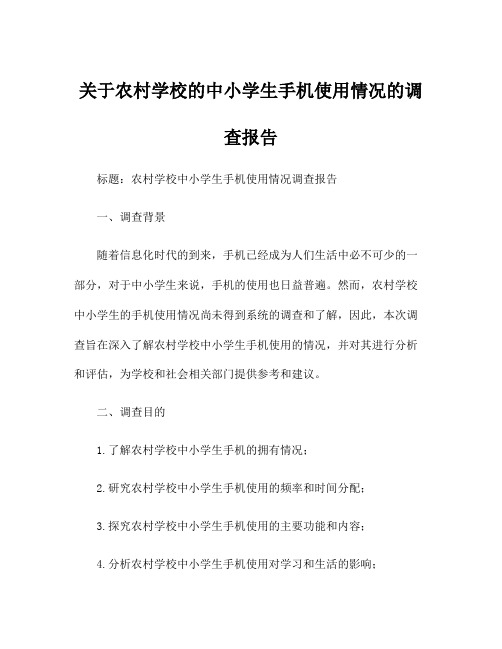 关于农村学校的中小学生手机使用情况的调查报告

标题：农村学校中小学生手机使用情况调查报告

一、调查背景

随着信息化时代的到来，手机已经成为人们生活中必不可少的一部分，对于中小学生来说，手机的使用也日益普遍。然而，农村学校中小学生的手机使用情况尚未得到系统的调查和了解，因此，本次调查旨在深入了解农村学校中小学生手机使用的情况，并对其进行分析和评估，为学校和社会相关部门提供参考和建议。

二、调查目的

1.了解农村学校中小学生手机的拥有情况；

2.研究农村学校中小学生手机使用的频率和时间分配；

3.探究农村学校中小学生手机使用的主要功能和内容；

4.分析农村学校中小学生手机使用对学习和生活的影响；